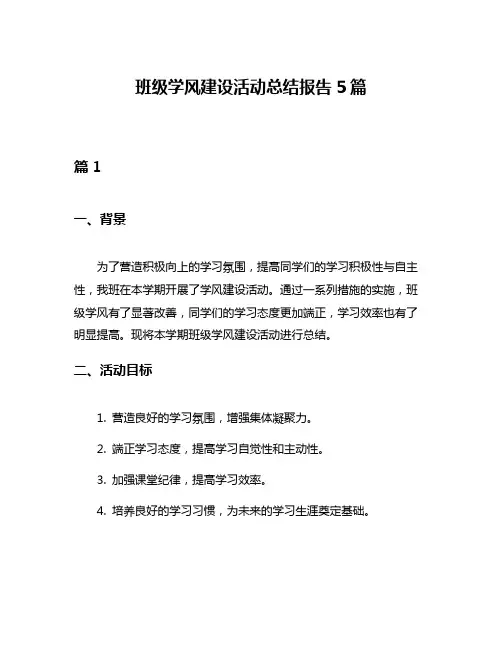 班级学风建设活动总结报告 5 篇

篇 1

一、背景

为了营造积极向上的学习氛围，提高同学们的学习积极性与自主性，我班在本学期开展了学风建设活动。通过一系列措施的实施，班级学风有了显著改善，同学们的学习态度更加端正，学习效率也有了明显提高。现将本学期班级学风建设活动进行总结。

二、活动目标

1. 营造良好的学习氛围，增强集体凝聚力。

2. 端正学习态度，提高学习自觉性和主动性。

3. 加强课堂纪律，提高学习效率。

4. 培养良好的学习习惯，为未来的学习生涯奠定基础。